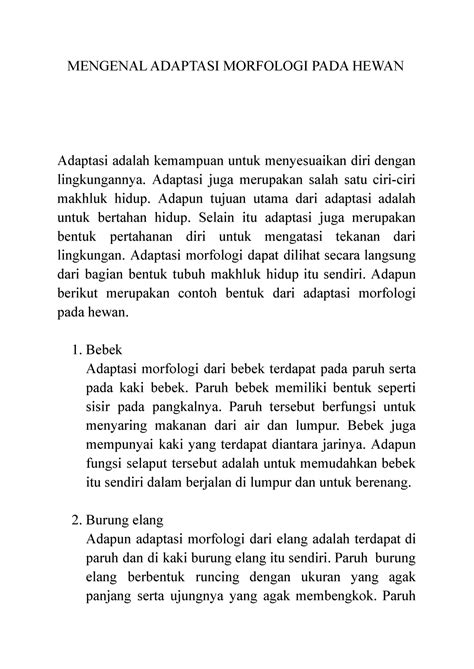 MENGENAL ADAPTASI MORFOLOGI PADA HEWAN

Adaptasi adalah kemampuan untuk menyesuaikan diri dengan lingkungannya. Adaptasi juga merupakan salah satu ciri-ciri makhluk hidup. Adapun tujuan utama dari adaptasi adalah untuk bertahan hidup. Selain itu adaptasi juga merupakan bentuk pertahanan diri untuk mengatasi tekanan dari lingkungan. Adaptasi morfologi dapat dilihat secara langsung dari bagian bentuk tubuh makhluk hidup itu sendiri. Adapun berikut merupakan contoh bentuk dari adaptasi morfologi pada hewan.

1. Bebek
Adaptasi morfologi dari bebek terdapat pada paruh serta pada kaki bebek. Paruh bebek memiliki bentuk seperti sisir pada pangkalnya. Paruh tersebut berfungsi untuk menyaring makanan dari air dan lumpur. Bebek juga mempunyai kaki yang terdapat diantara jarinya. Adapun fungsi selaput tersebut adalah untuk memudahkan bebek itu sendiri dalam berjalan di lumpur dan untuk berenang.

2. Burung elang
Adapun adaptasi morfologi dari elang adalah terdapat di paruh dan di kaki burung elang itu sendiri. Paruh burung elang berbentuk runcing dengan ukuran yang agak panjang serta ujungnya yang agak membengkok. Paruh